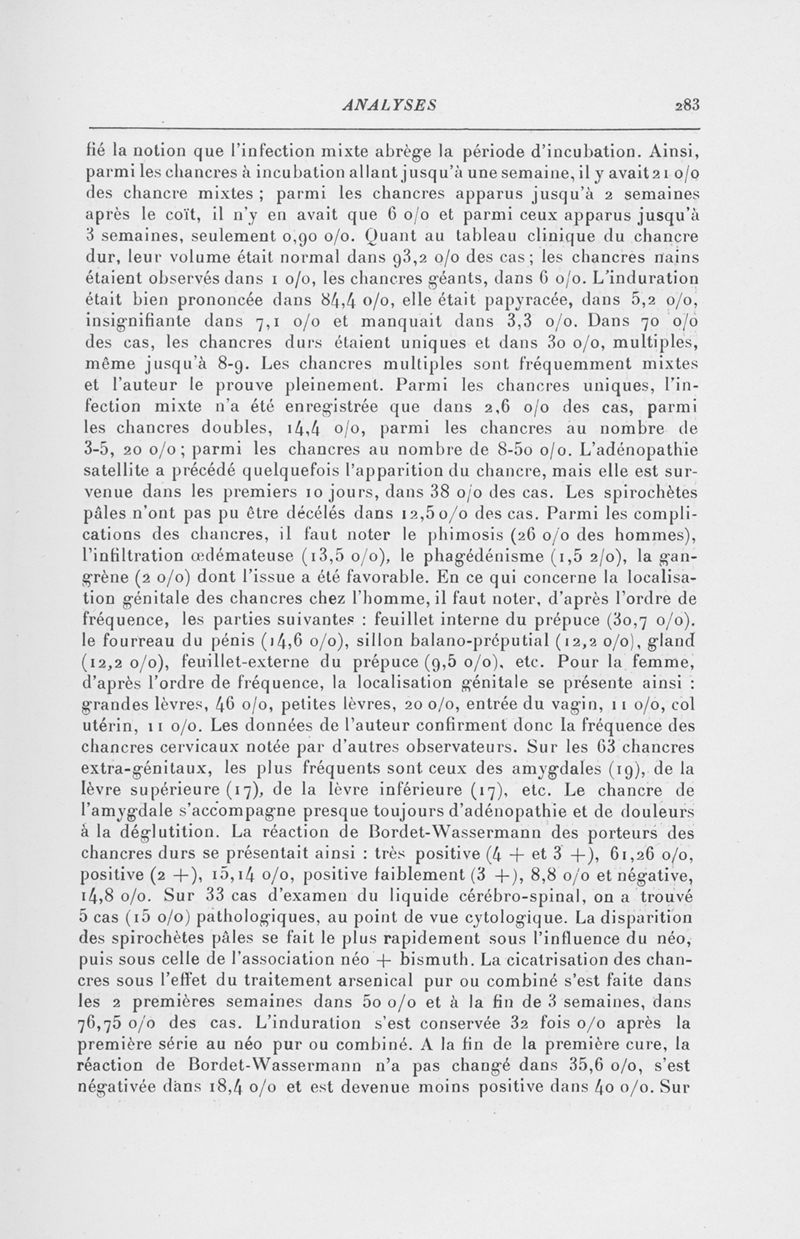 ANALYSES 283

fié la notion que l'infection mixte abrège la période d'incubation. Ainsi, parmi les chancres à incubation allant jusqu'à une semaine, il y avait 21 o/o des chancre mixtes ; parmi les chancres apparus jusqu'à 2 semaines après le coït, il n'y en avait que 6 o/o et parmi ceux apparus jusqu'à 3 semaines, seulement 0,90 o/o. Quant au tableau clinique du chancre dur, leur volume était normal dans 93,2 o/o des cas ; les chancres nains étaient observés dans 1 o/o, les chancres géants, dans 6 o/o. L'induration était bien prononcée dans 84,4 o/o, elle était papyracée, dans 5,2 o/o, insignifiante dans 7,1 o/o et manquait dans 3,3 o/o. Dans 70 o/o des cas, les chancres durs étaient uniques et dans 30 o/o, multiples, même jusqu'à 8-9. Les chancres multiples sont fréquemment mixtes et l'auteur le prouve pleinement. Parmi les chancres uniques, l'infection mixte n'a été enregistrée que dans 2,6 o/o des cas, parmi les chancres doubles, 14,4 o/o, parmi les chancres au nombre de 3-5, 20 o/o ; parmi les chancres au nombre de 8-50 o/o. L'adénopathie satellite a précédé quelquefois l'apparition du chancre, mais elle est survenue dans les premiers 10 jours, dans 38 o/o des cas. Les spirochètes pâles n'ont pas pu être décélés dans 12,5 o/o des cas. Parmi les complications des chancres, il faut noter le phimosis (26 o/o des hommes), l'infiltration œdémateuse (13,5 o/o), le phagédénisme (1,5 2/o), la gangrène (2 o/o) dont l'issue a été favorable. En ce qui concerne la localisation génitale des chancres chez l'homme, il faut noter, d'après l'ordre de fréquence, les parties suivantes : feuillet interne du prépuce (30,7 o/o). le fourreau du pénis (14,6 o/o), sillon balano-préputial (12,2 o/o), gland (12,2 o/o), feuillet-externe du prépuce (9,5 o/o), etc. Pour la femme, d'après l'ordre de fréquence, la localisation génitale se présente ainsi : grandes lèvres, 46 o/o, petites lèvres, 20 o/o, entrée du vagin, 11 o/o, col utérin, 11 o/o. Les données de l'auteur confirment donc la fréquence des chancres cervicaux notée par d'autres observateurs. Sur les 63 chancres extra-génitaux, les plus fréquents sont ceux des amygdales (19), de la lèvre supérieure (17), de la lèvre inférieure (17), etc. Le chancre de l'amygdale s'accompagne presque toujours d'adénopathie et de douleurs à la déglutition. La réaction de Bordet-Wassermann des porteurs des chancres durs se présentait ainsi : très positive (4 + et 3 +), 61,26 o/o, positive (2 +), 15,14 o/o, positive faiblement (3 +), 8,8 o/o et négative, 14,8 o/o. Sur 33 cas d'examen du liquide cérébro-spinal, on a trouvé 5 cas (15 o/o) pathologiques, au point de vue cytologique. La disparition des spirochètes pâles se fait le plus rapidement sous l'influence du néo, puis sous celle de l'association néo + bismuth. La cicatrisation des chancres sous l'effet du traitement arsenical pur ou combiné s'est faite dans les 2 premières semaines dans 50 o/o et à la fin de 3 semaines, dans 76,75 o/o des cas. L'induration s'est conservée 32 fois o/o après la première série au néo pur ou combiné. A la fin de la première cure, la réaction de Bordet-Wassermann n'a pas changé dans 35,6 o/o, s'est négativée dans 18,4 o/o et est devenue moins positive dans 40 o/o. Sur